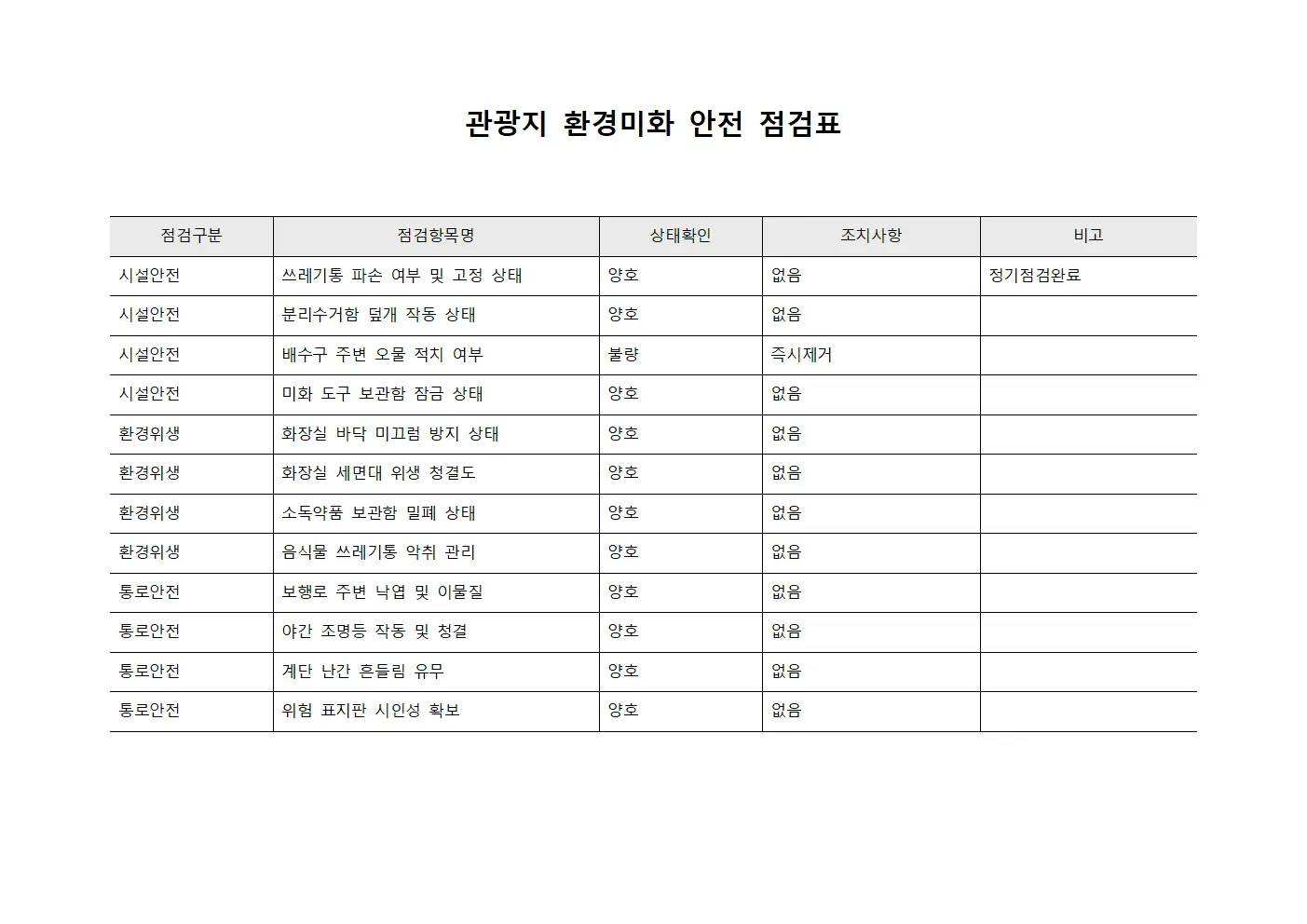 관광지 환경미화 안전 점검표

| 점검구분 | 점검항목명 | 상태확인 | 조치사항 | 비고 |
|---|---|---|---|---|
| 시설안전 | 쓰레기통 파손 여부 및 고정 상태 | 양호 | 없음 | 정기점검완료 |
| 시설안전 | 분리수거함 덮개 작동 상태 | 양호 | 없음 | |
| 시설안전 | 배수구 주변 오물 적치 여부 | 불량 | 즉시제거 | |
| 시설안전 | 미화 도구 보관함 잠금 상태 | 양호 | 없음 | |
| 환경위생 | 화장실 바닥 미끄럼 방지 상태 | 양호 | 없음 | |
| 환경위생 | 화장실 세면대 위생 청결도 | 양호 | 없음 | |
| 환경위생 | 소독약품 보관함 밀폐 상태 | 양호 | 없음 | |
| 환경위생 | 음식물 쓰레기통 악취 관리 | 양호 | 없음 | |
| 통로안전 | 보행로 주변 낙엽 및 이물질 | 양호 | 없음 | |
| 통로안전 | 야간 조명등 작동 및 청결 | 양호 | 없음 | |
| 통로안전 | 계단 난간 흔들림 유무 | 양호 | 없음 | |
| 통로안전 | 위험 표지판 시인성 확보 | 양호 | 없음 | |